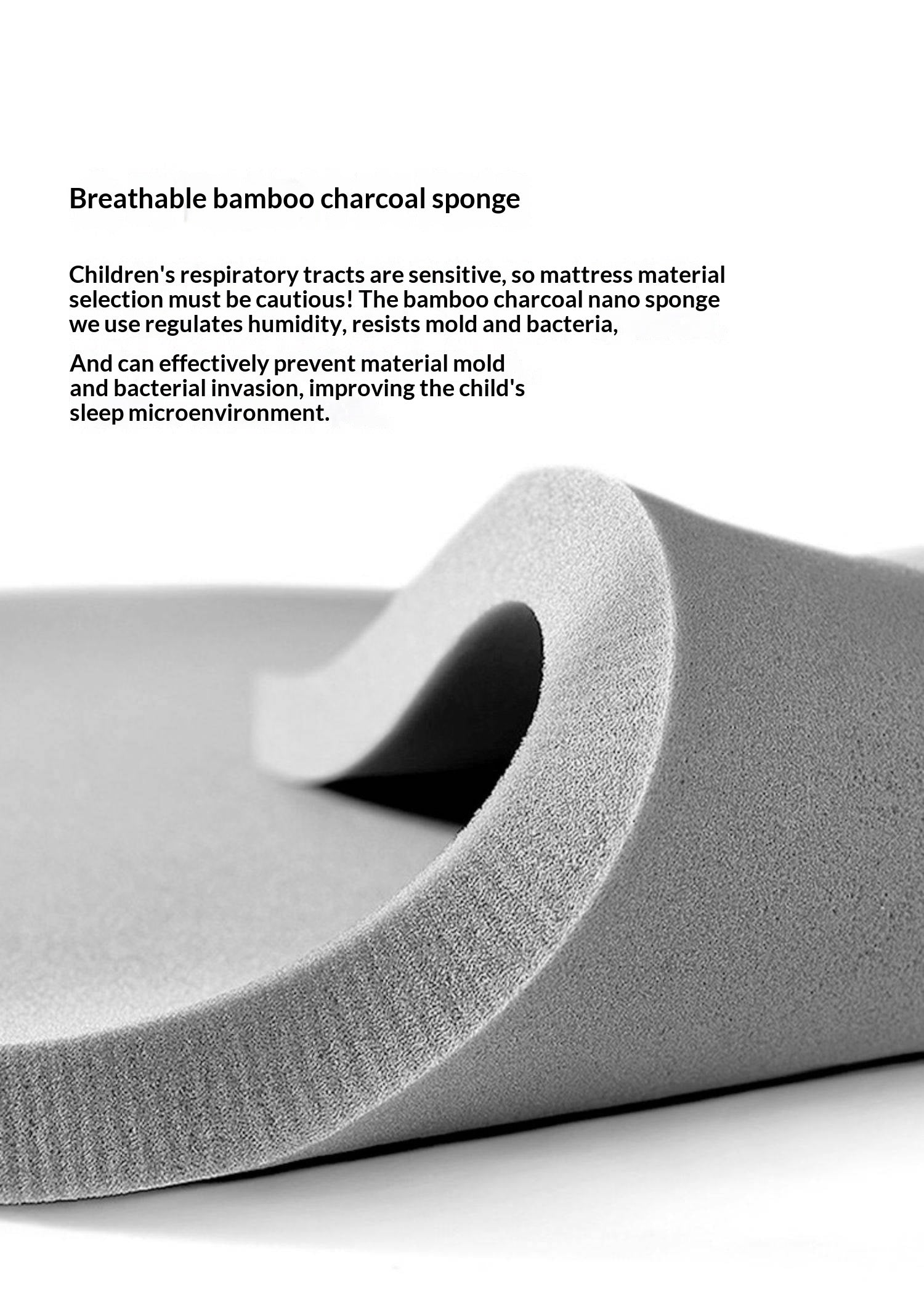 Breathable bamboo charcoal sponge

Children's respiratory tracts are sensitive, so mattress material selection must be cautious! The bamboo charcoal nano sponge we use regulates humidity, resists mold and bacteria,

And can effectively prevent material mold and bacterial invasion, improving the child's sleep microenvironment.